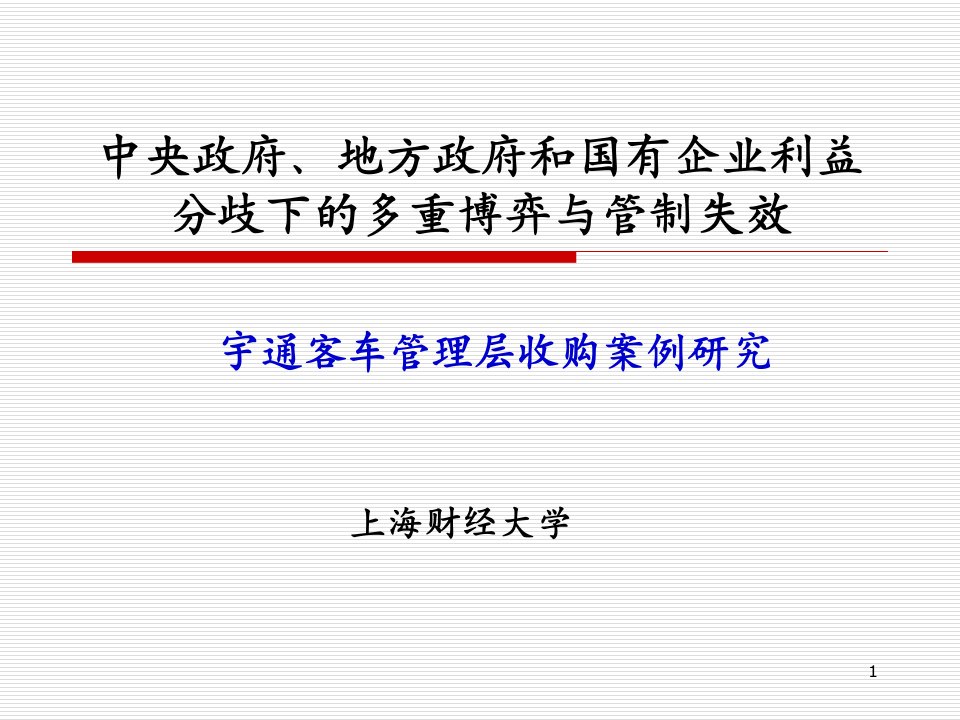 中央政府、地方政府和国有企业利益分歧下的多重博弈与管制失效

宇通客车管理层收购案例研究

上海财经大学

1